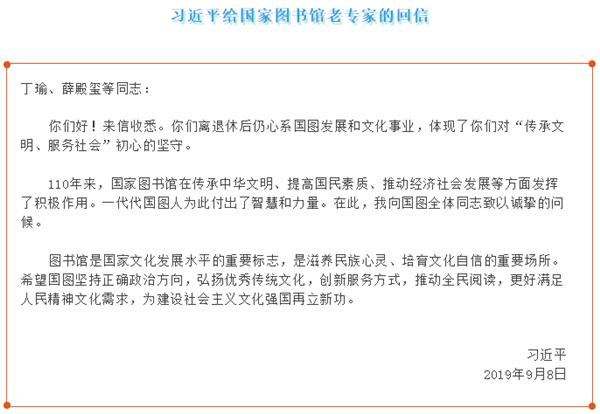 习近平给国家图书馆老专家的回信

丁瑜、薛殿玺等同志：

你们好！来信收悉。你们离退休后仍心系国图发展和文化事业，体现了你们对“传承文明、服务社会”初心的坚守。

110年来，国家图书馆在传承中华文明、提高国民素质、推动经济社会发展等方面发挥了积极作用。一代代国图人为此付出了智慧和力量。在此，我向国图全体同志致以诚挚的问候。

图书馆是国家文化发展水平的重要标志，是滋养民族心灵、培育文化自信的重要场所。希望国图坚持正确政治方向，弘扬优秀传统文化，创新服务方式，推动全民阅读，更好满足人民精神文化需求，为建设社会主义文化强国再立新功。

习近平
2019年9月8日